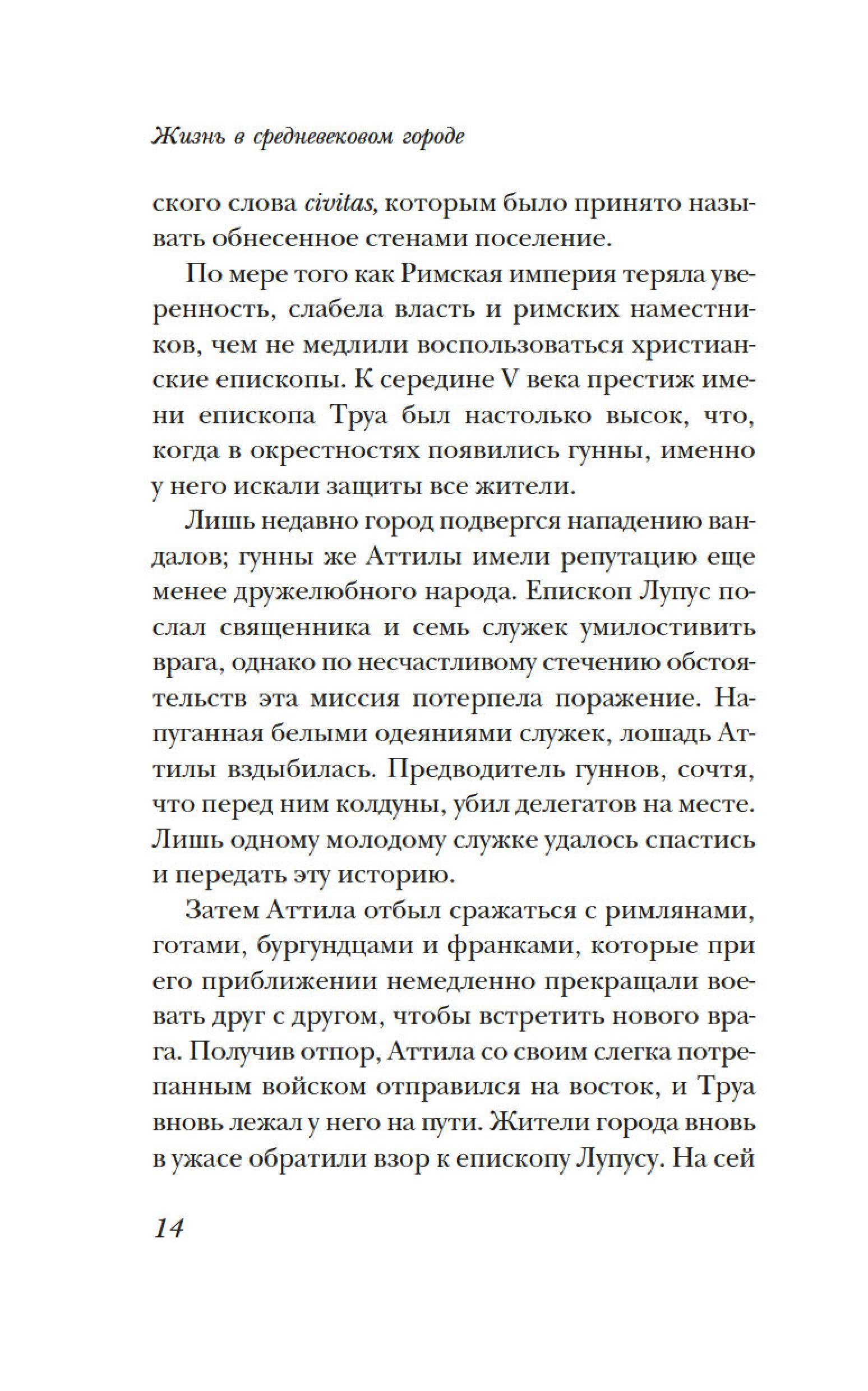 Жизнь в средневековом городе

ского слова civitas, которым было принято называть обнесенное стенами поселение.

По мере того как Римская империя теряла уверенность, слабела власть и римских наместников, чем не медлили воспользоваться христианские епископы. К середине V века престиж имени епископа Труа был настолько высок, что, когда в окрестностях появились гунны, именно у него искали защиты все жители.

Лишь недавно город подвергся нападению вандалов; гунны же Аттилы имели репутацию еще менее дружелюбного народа. Епископ Лупус послал священника и семь служек умилостивить врага, однако по несчастливому стечению обстоятельств эта миссия потерпела поражение. Напуганная белыми одеяниями служек, лошадь Аттилы вздыбилась. Предводитель гуннов, сочтя, что перед ним колдуны, убил делегатов на месте. Лишь одному молодому служке удалось спастись и передать эту историю.

Затем Аттила отбыл сражаться с римлянами, готами, бургундцами и франками, которые при его приближении немедленно прекращали воевать друг с другом, чтобы встретить нового врага. Получив отпор, Аттила со своим слегка потрепанным войском отправился на восток, и Труа вновь лежал у него на пути. Жители города вновь в ужасе обратили взор к епископу Лупусу. На сей

14